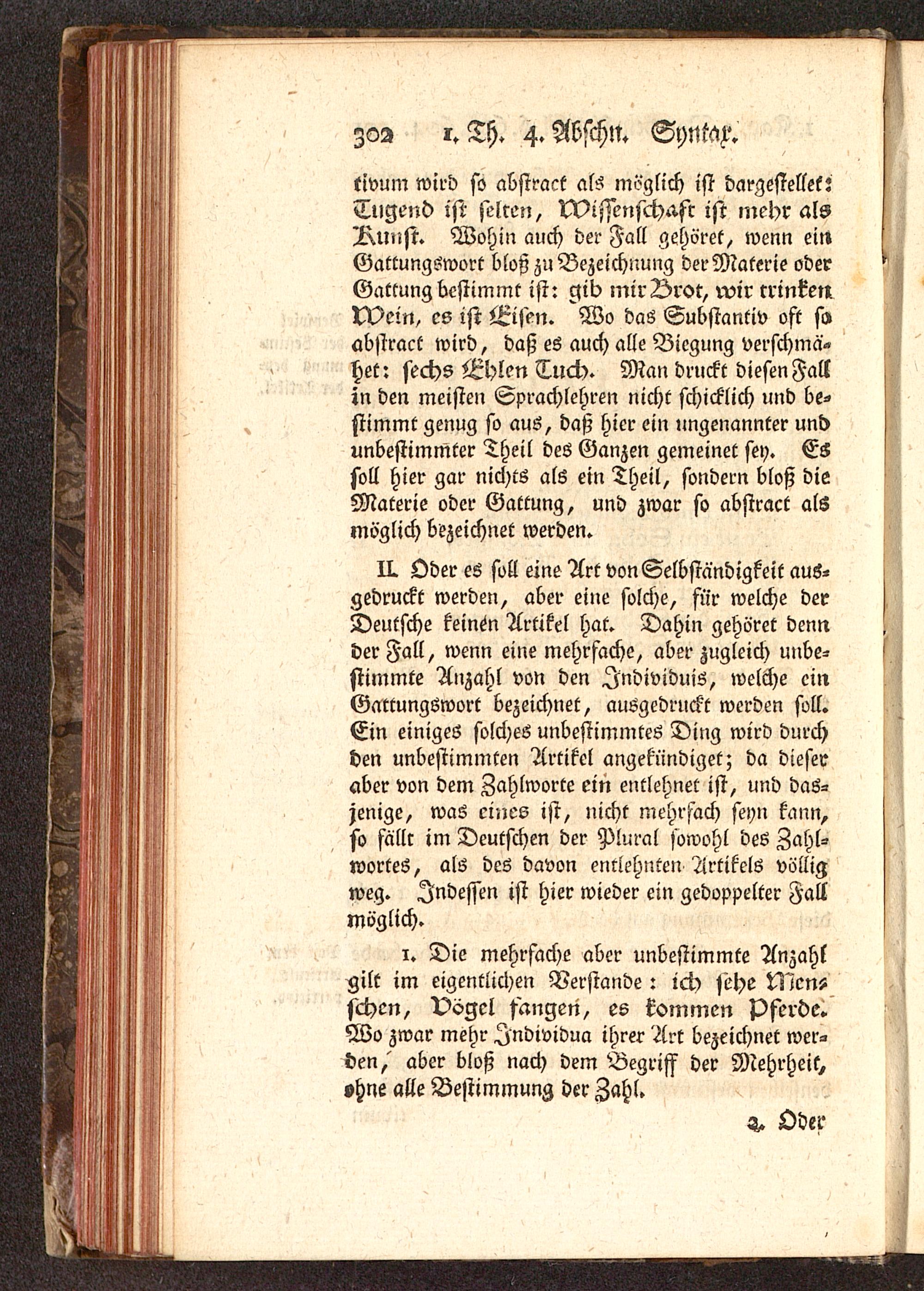 302 1. Th. 4. Abschn. Syntax.

tivum wird so abstract als möglich ist dargestellet: Tugend ist selten, Wissenschaft ist mehr als Kunst. Wohin auch der Fall gehöret, wenn ein Gattungswort bloß zu Bezeichnung der Materie oder Gattung bestimmt ist: gib mir Brot, wir trinken Wein, es ist Eisen. Wo das Substantiv oft so abstract wird, daß es auch alle Biegung verschmähet: sechs Ehlen Tuch. Man druckt diesen Fall in den meisten Sprachlehren nicht schicklich und bestimmt genug so aus, daß hier ein ungenannter und unbestimmter Theil des Ganzen gemeinet sey. Es soll hier gar nichts als ein Theil, sondern bloß die Materie oder Gattung, und zwar so abstract als möglich bezeichnet werden.

II. Oder es soll eine Art von Selbständigkeit ausgedruckt werden, aber eine solche, für welche der Deutsche keinen Artikel hat. Dahin gehöret denn der Fall, wenn eine mehrfache, aber zugleich unbestimmte Anzahl von den Individuis, welche ein Gattungswort bezeichnet, ausgedruckt werden soll. Ein einiges solches unbestimmtes Ding wird durch den unbestimmten Artikel angekündiget; da dieser aber von dem Zahlworte ein entlehnet ist, und dasjenige, was eines ist, nicht mehrfach seyn kann, so fällt im Deutschen der Plural sowohl des Zahlwortes, als des davon entlehnten Artikels völlig weg. Indessen ist hier wieder ein gedoppelter Fall möglich.

1. Die mehrfache aber unbestimmte Anzahl gilt im eigentlichen Verstande: ich sehe Menschen, Vögel fangen, es kommen Pferde. Wo zwar mehr Individua ihrer Art bezeichnet werden, aber bloß nach dem Begriff der Mehrheit, ohne alle Bestimmung der Zahl.

2. Oder